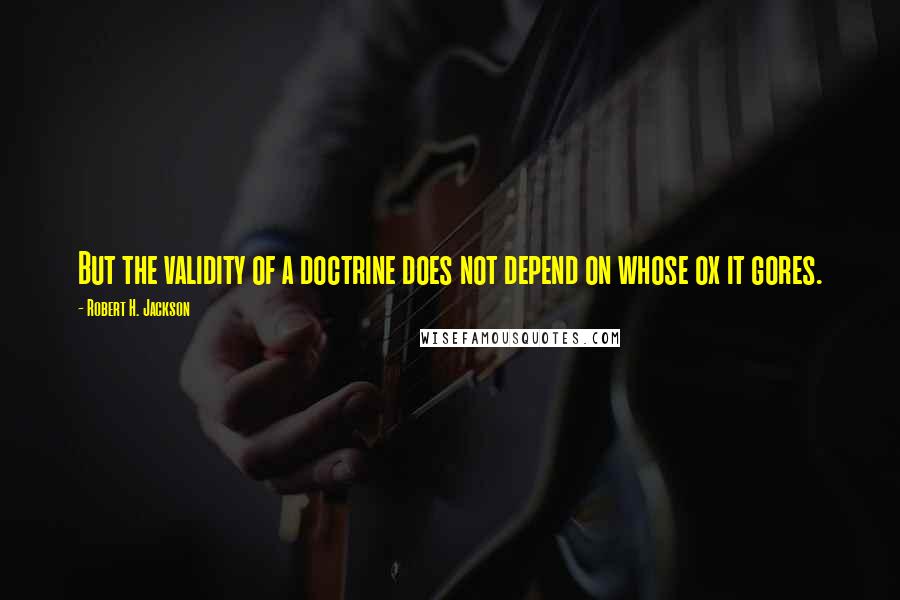 But the validity of a doctrine does not depend on whose ox it gores.

- Robert H. Jackson

WISEFAMOUSQUOTES.COM